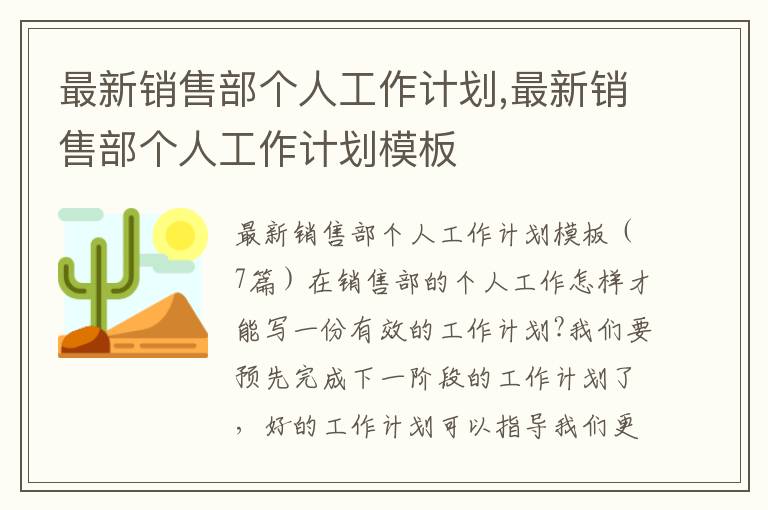 最新销售部个人工作计划,最新销售部个人工作计划模板

最新销售部个人工作计划模板（7篇）在销售部的个人工作怎样才能写一份有效的工作计划?我们要预先完成下一阶段的工作计划了，好的工作计划可以指导我们更